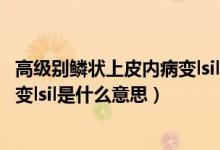 高级别鳞状上皮内病变lsil
变lsil是什么意思）